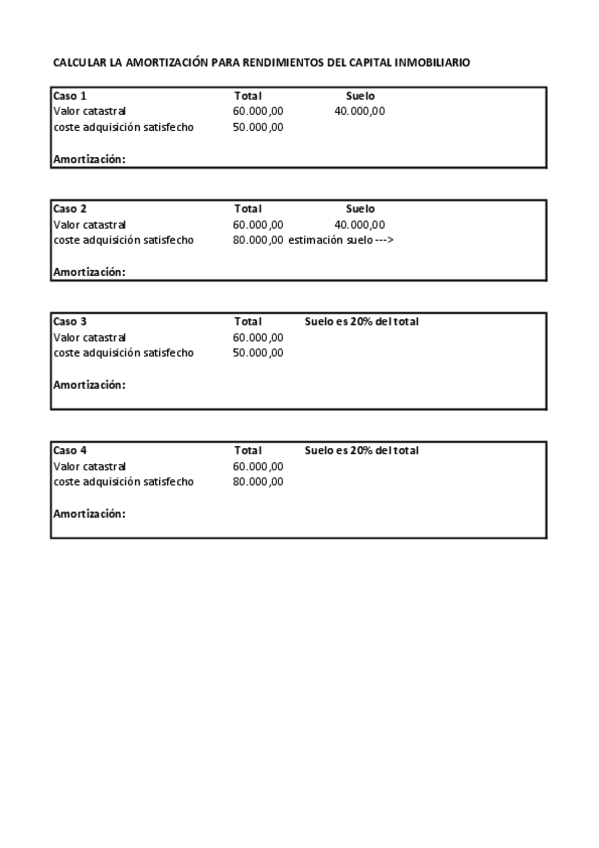 CALCULAR LA AMORTIZACIÓN PARA RENDIMIENTOS DEL CAPITAL INMOBILIARIO

| Caso 1 | Total | Suelo |
|---|---|---|
| Valor catastral | 60.000,00 | 40.000,00 |
| coste adquisición satisfecho | 50.000,00 | |
| Amortización: | | |

| Caso 2 | Total | Suelo |
|---|---|---|
| Valor catastral | 60.000,00 | 40.000,00 |
| coste adquisición satisfecho | 80.000,00 | estimación suelo ---> |
| Amortización: | | |

| Caso 3 | Total | Suelo es 20% del total |
|---|---|---|
| Valor catastral | 60.000,00 | |
| coste adquisición satisfecho | 50.000,00 | |
| Amortización: | | |

| Caso 4 | Total | Suelo es 20% del total |
|---|---|---|
| Valor catastral | 60.000,00 | |
| coste adquisición satisfecho | 80.000,00 | |
| Amortización: | | |